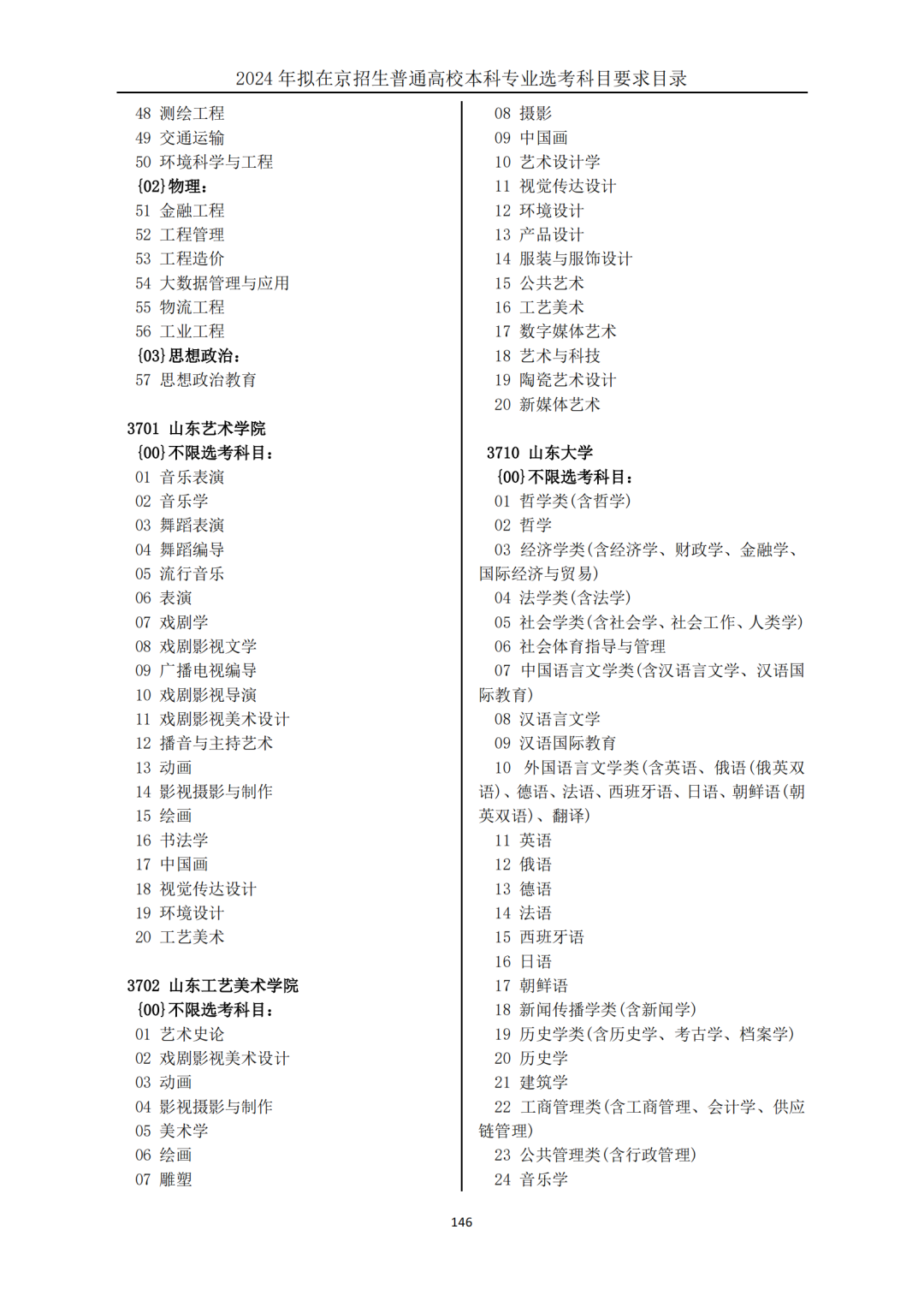 2024 年拟在京招生普通高校本科专业选考科目要求目录

48 测绘工程
49 交通运输
50 环境科学与工程
{02}物理：
51 金融工程
52 工程管理
53 工程造价
54 大数据管理与应用
55 物流工程
56 工业工程
{03}思想政治：
57 思想政治教育

3701 山东艺术学院
{00}不限选考科目：
01 音乐表演
02 音乐学
03 舞蹈表演
04 舞蹈编导
05 流行音乐
06 表演
07 戏剧学
08 戏剧影视文学
09 广播电视编导
10 戏剧影视导演
11 戏剧影视美术设计
12 播音与主持艺术
13 动画
14 影视摄影与制作
15 绘画
16 书法学
17 中国画
18 视觉传达设计
19 环境设计
20 工艺美术

3702 山东工艺美术学院
{00}不限选考科目：
01 艺术史论
02 戏剧影视美术设计
03 动画
04 影视摄影与制作
05 美术学
06 绘画
07 雕塑

08 摄影
09 中国画
10 艺术设计学
11 视觉传达设计
12 环境设计
13 产品设计
14 服装与服饰设计
15 公共艺术
16 工艺美术
17 数字媒体艺术
18 艺术与科技
19 陶瓷艺术设计
20 新媒体艺术

3710 山东大学
{00}不限选考科目：
01 哲学类(含哲学)
02 哲学
03 经济学类(含经济学、财政学、金融学、国际经济与贸易)
04 法学类(含法学)
05 社会学类(含社会学、社会工作、人类学)
06 社会体育指导与管理
07 中国语言文学类(含汉语言文学、汉语国际教育)
08 汉语言文学
09 汉语国际教育
10 外国语言文学类(含英语、俄语(俄英双语)、德语、法语、西班牙语、日语、朝鲜语(朝英双语)、翻译)
11 英语
12 俄语
13 德语
14 法语
15 西班牙语
16 日语
17 朝鲜语
18 新闻传播学类(含新闻学)
19 历史学类(含历史学、考古学、档案学)
20 历史学
21 建筑学
22 工商管理类(含工商管理、会计学、供应链管理)
23 公共管理类(含行政管理)
24 音乐学

146